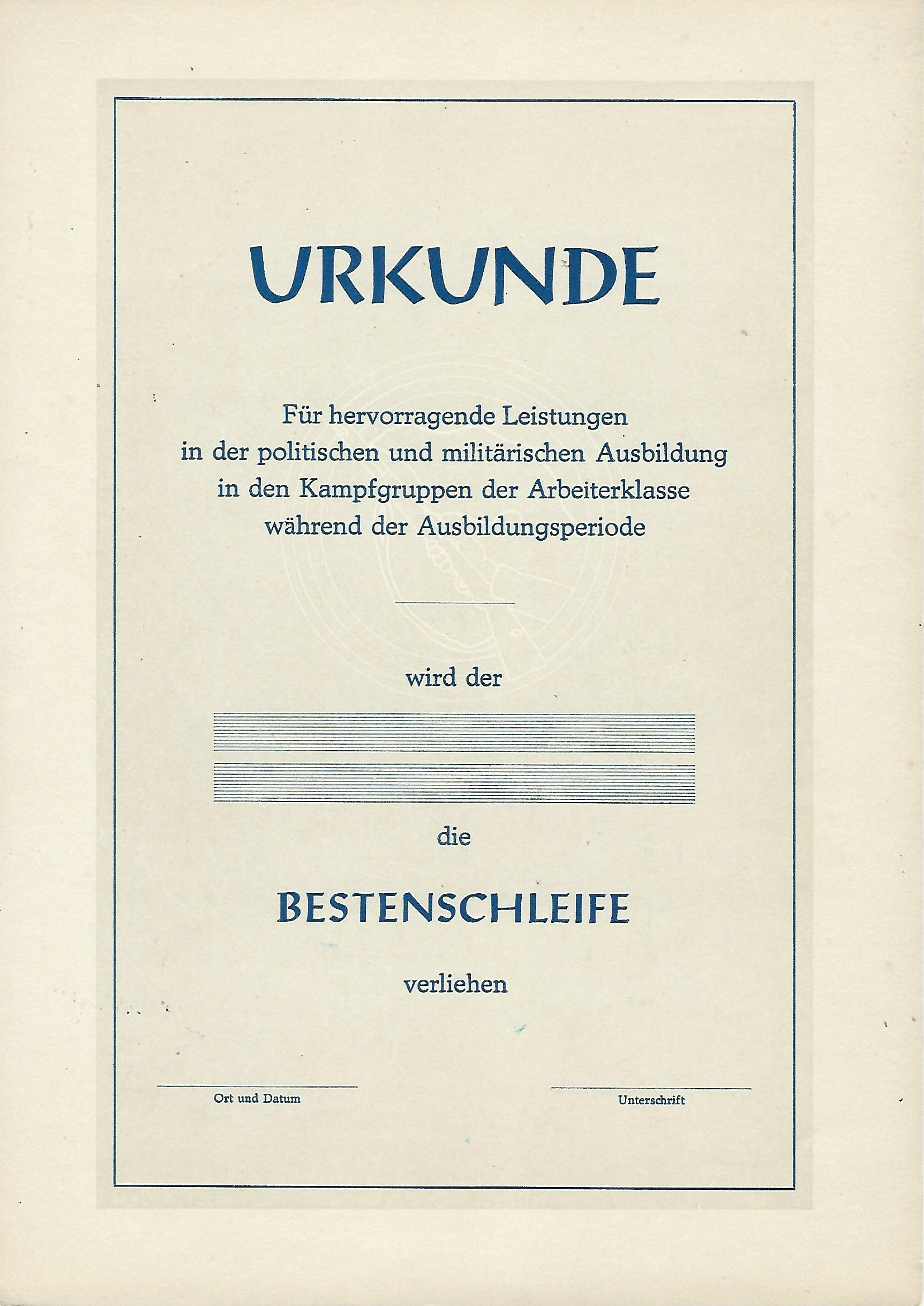 URKUNDE

Für hervorragende Leistungen in der politischen und militärischen Ausbildung in den Kampfgruppen der Arbeiterklasse während der Ausbildungsperiode

wird der

die

BESTENSCHLEIFE

verliehen

Ort und Datum

Unterschrift